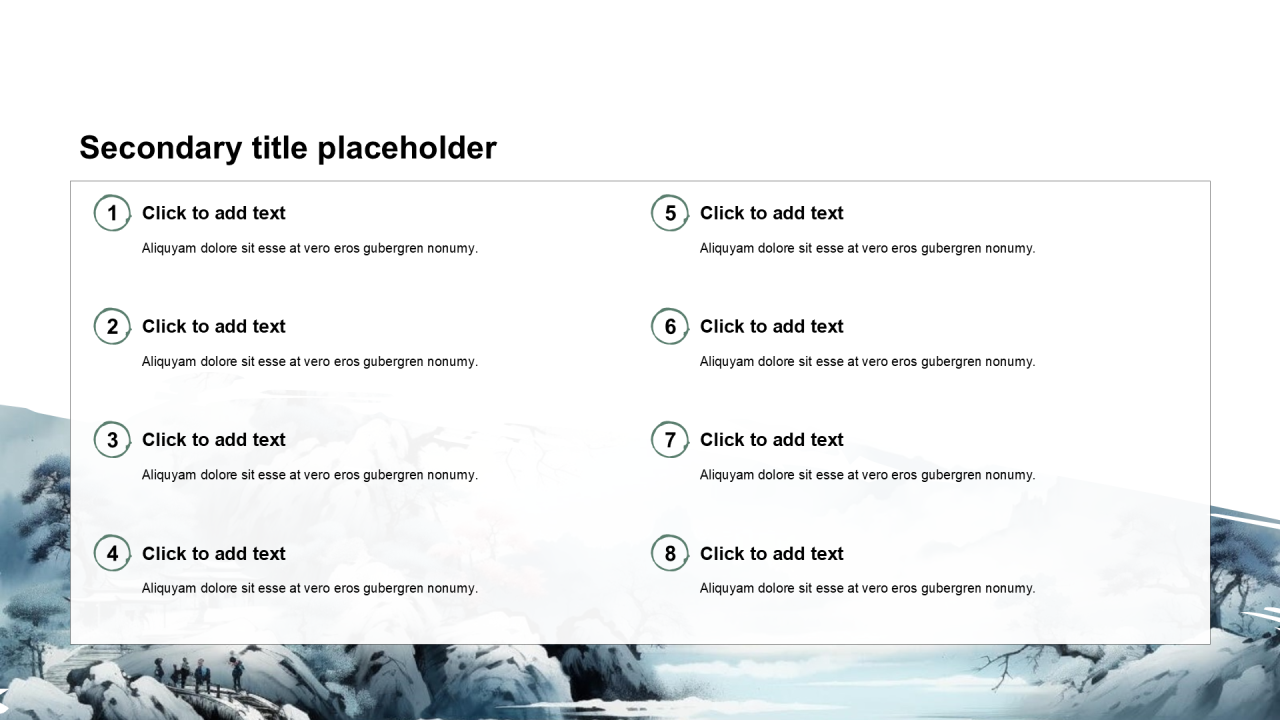 Secondary title placeholder

1 Click to add text

Aliquyam dolore sit esse at vero eros gubergren nonumy.

2 Click to add text

Aliquyam dolore sit esse at vero eros gubergren nonumy.

3 Click to add text

Aliquyam dolore sit esse at vero eros gubergren nonumy.

4 Click to add text

Aliquyam dolore sit esse at vero eros gubergren nonumy.

5 Click to add text

Aliquyam dolore sit esse at vero eros gubergren nonumy.

6 Click to add text

Aliquyam dolore sit esse at vero eros gubergren nonumy.

7 Click to add text

Aliquyam dolore sit esse at vero eros gubergren nonumy.

8 Click to add text

Aliquyam dolore sit esse at vero eros gubergren nonumy.